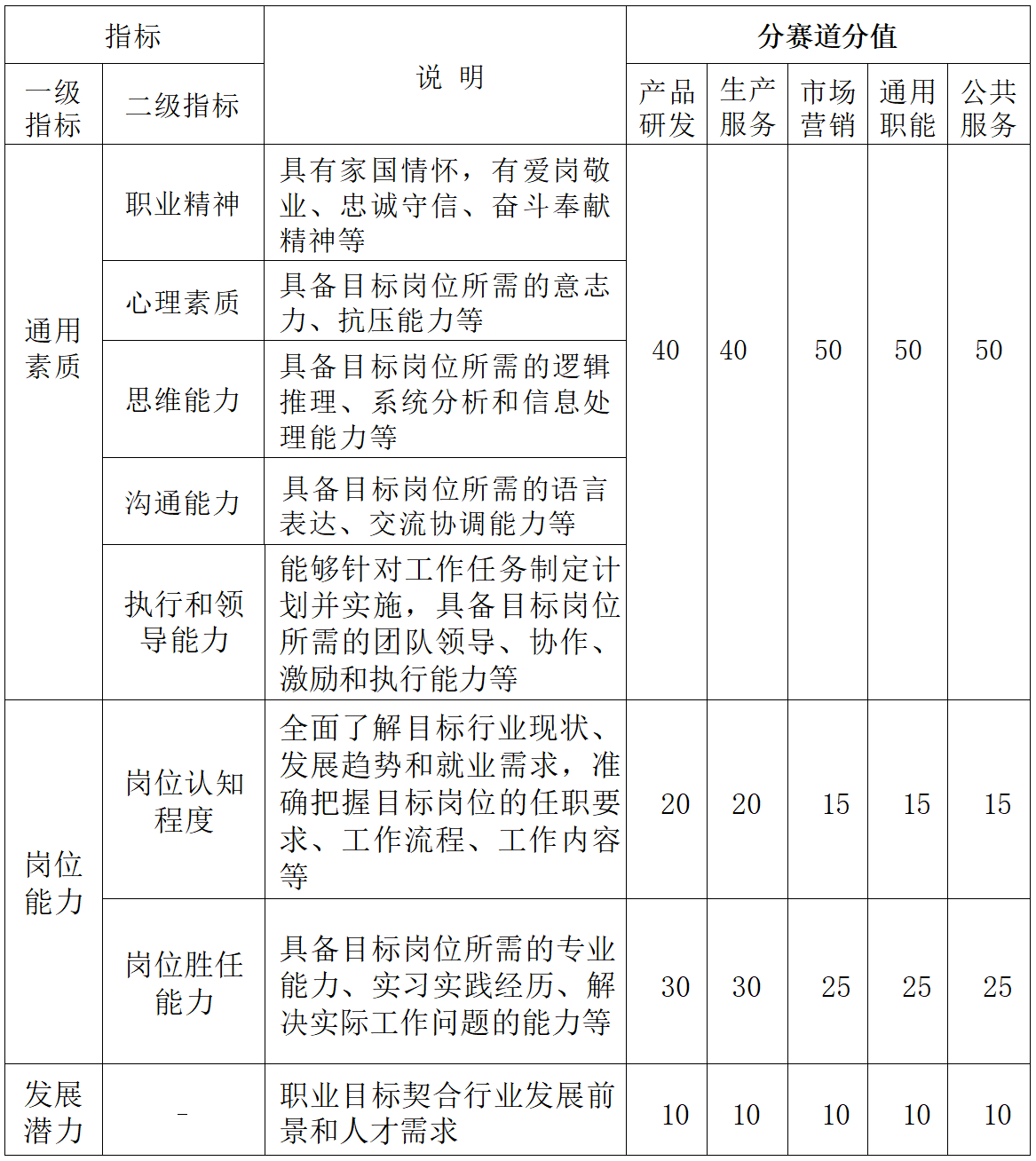 | 指标 |  | 说 明 | 分赛道分值 |  |  |  |  |
|---|---|---|---|---|---|---|---|
| 一级指标 | 二级指标 |  | 产品研发 | 生产服务 | 市场营销 | 通用职能 | 公共服务 |
| 通用素质 | 职业精神 | 具有家国情怀，有爱岗敬业、忠诚守信、奋斗奉献精神等 | 40 | 40 | 50 | 50 | 50 |
|  | 心理素质 | 具备目标岗位所需的意志力、抗压能力等 |  |  |  |  |  |
|  | 思维能力 | 具备目标岗位所需的逻辑推理、系统分析和信息处理能力等 |  |  |  |  |  |
|  | 沟通能力 | 具备目标岗位所需的语言表达、交流协调能力等 |  |  |  |  |  |
|  | 执行和领导能力 | 能够针对工作任务制定计划并实施，具备目标岗位所需的团队领导、协作、激励和执行能力等 |  |  |  |  |  |
| 岗位能力 | 岗位认知程度 | 全面了解目标行业现状、发展趋势和就业需求，准确把握目标岗位的任职要求、工作流程、工作内容等 | 20 | 20 | 15 | 15 | 15 |
|  | 岗位胜任能力 | 具备目标岗位所需的专业能力、实习实践经历、解决实际工作问题的能力等 | 30 | 30 | 25 | 25 | 25 |
| 发展潜力 | - | 职业目标契合行业发展前景和人才需求 | 10 | 10 | 10 | 10 | 10 |